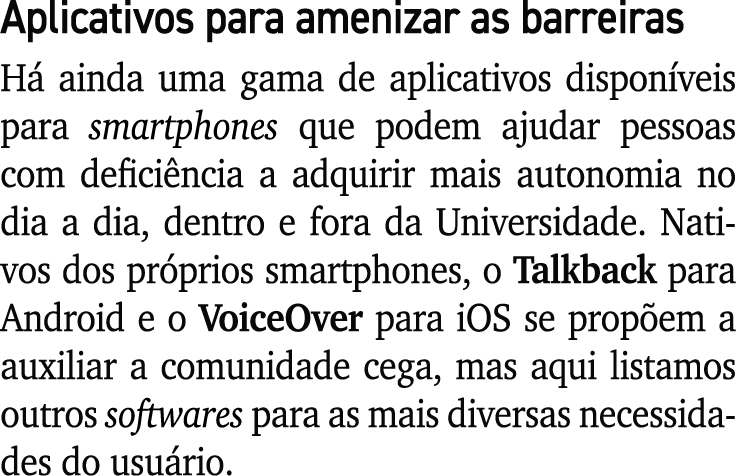 Aplicativos para amenizar as barreiras

Há ainda uma gama de aplicativos disponíveis para smartphones que podem ajudar pessoas com deficiência a adquirir mais autonomia no dia a dia, dentro e fora da Universidade. Nativos dos próprios smartphones, o Talkback para Android e o VoiceOver para iOS se propõem a auxiliar a comunidade cega, mas aqui listamos outros softwares para as mais diversas necessidades do usuário.